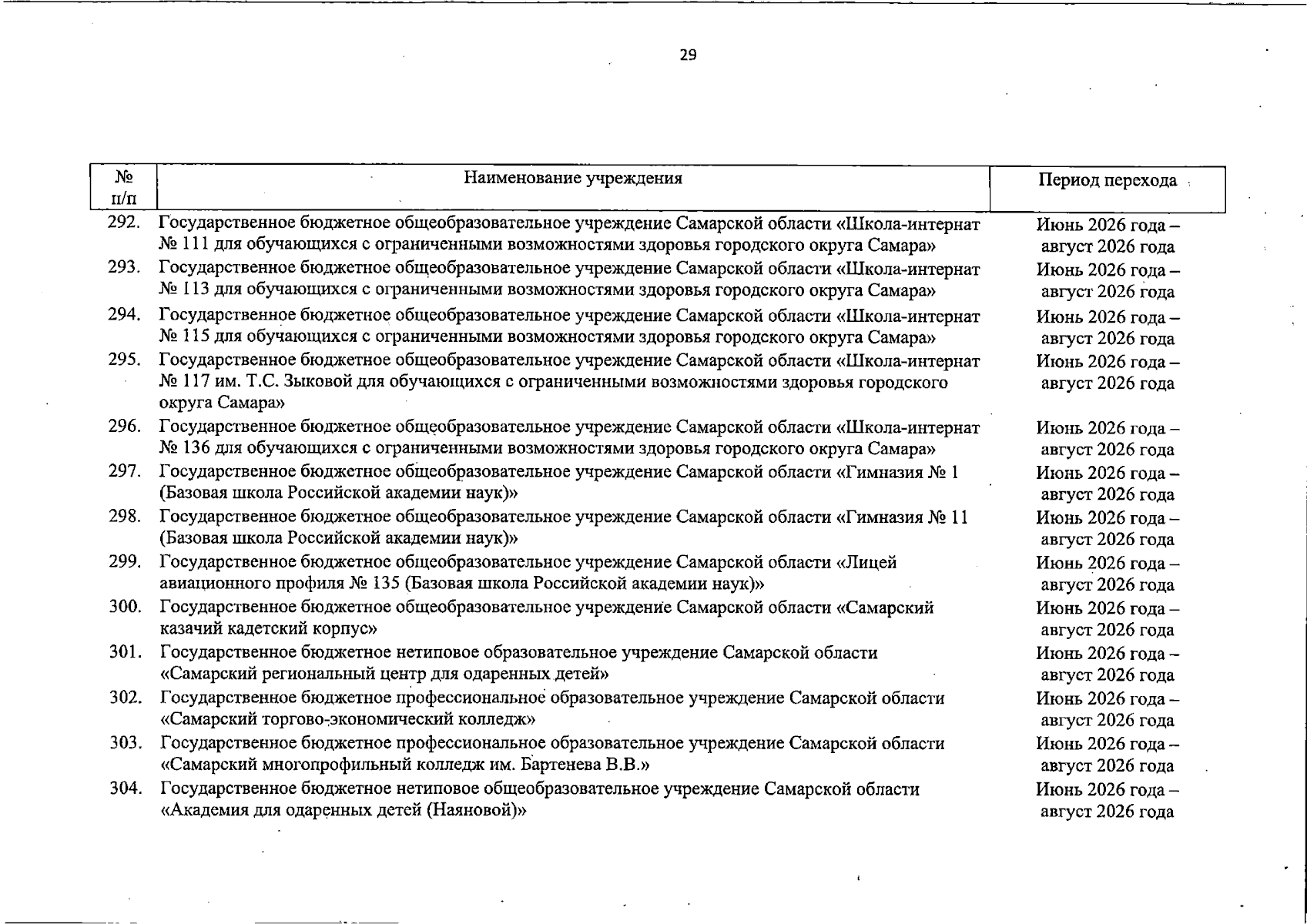 29

| № п/п | Наименование учреждения | Период перехода |
|---|---|---|
| 292. | Государственное бюджетное общеобразовательное учреждение Самарской области «Школа-интернат № 111 для обучающихся с ограниченными возможностями здоровья городского округа Самара» | Июнь 2026 года – август 2026 года |
| 293. | Государственное бюджетное общеобразовательное учреждение Самарской области «Школа-интернат № 113 для обучающихся с ограниченными возможностями здоровья городского округа Самара» | Июнь 2026 года – август 2026 года |
| 294. | Государственное бюджетное общеобразовательное учреждение Самарской области «Школа-интернат № 115 для обучающихся с ограниченными возможностями здоровья городского округа Самара» | Июнь 2026 года – август 2026 года |
| 295. | Государственное бюджетное общеобразовательное учреждение Самарской области «Школа-интернат № 117 им. Т.С. Зыковой для обучающихся с ограниченными возможностями здоровья городского округа Самара» | Июнь 2026 года – август 2026 года |
| 296. | Государственное бюджетное общеобразовательное учреждение Самарской области «Школа-интернат № 136 для обучающихся с ограниченными возможностями здоровья городского округа Самара» | Июнь 2026 года – август 2026 года |
| 297. | Государственное бюджетное общеобразовательное учреждение Самарской области «Гимназия № 1 (Базовая школа Российской академии наук)» | Июнь 2026 года – август 2026 года |
| 298. | Государственное бюджетное общеобразовательное учреждение Самарской области «Гимназия № 11 (Базовая школа Российской академии наук)» | Июнь 2026 года – август 2026 года |
| 299. | Государственное бюджетное общеобразовательное учреждение Самарской области «Лицей авиационного профиля № 135 (Базовая школа Российской академии наук)» | Июнь 2026 года – август 2026 года |
| 300. | Государственное бюджетное общеобразовательное учреждение Самарской области «Самарский казачий кадетский корпус» | Июнь 2026 года – август 2026 года |
| 301. | Государственное бюджетное нетиповое образовательное учреждение Самарской области «Самарский региональный центр для одаренных детей» | Июнь 2026 года – август 2026 года |
| 302. | Государственное бюджетное профессиональное образовательное учреждение Самарской области «Самарский торгово-экономический колледж» | Июнь 2026 года – август 2026 года |
| 303. | Государственное бюджетное профессиональное образовательное учреждение Самарской области «Самарский многопрофильный колледж им. Бартенева В.В.» | Июнь 2026 года – август 2026 года |
| 304. | Государственное бюджетное нетиповое общеобразовательное учреждение Самарской области «Академия для одаренных детей (Наяновой)» | Июнь 2026 года – август 2026 года |